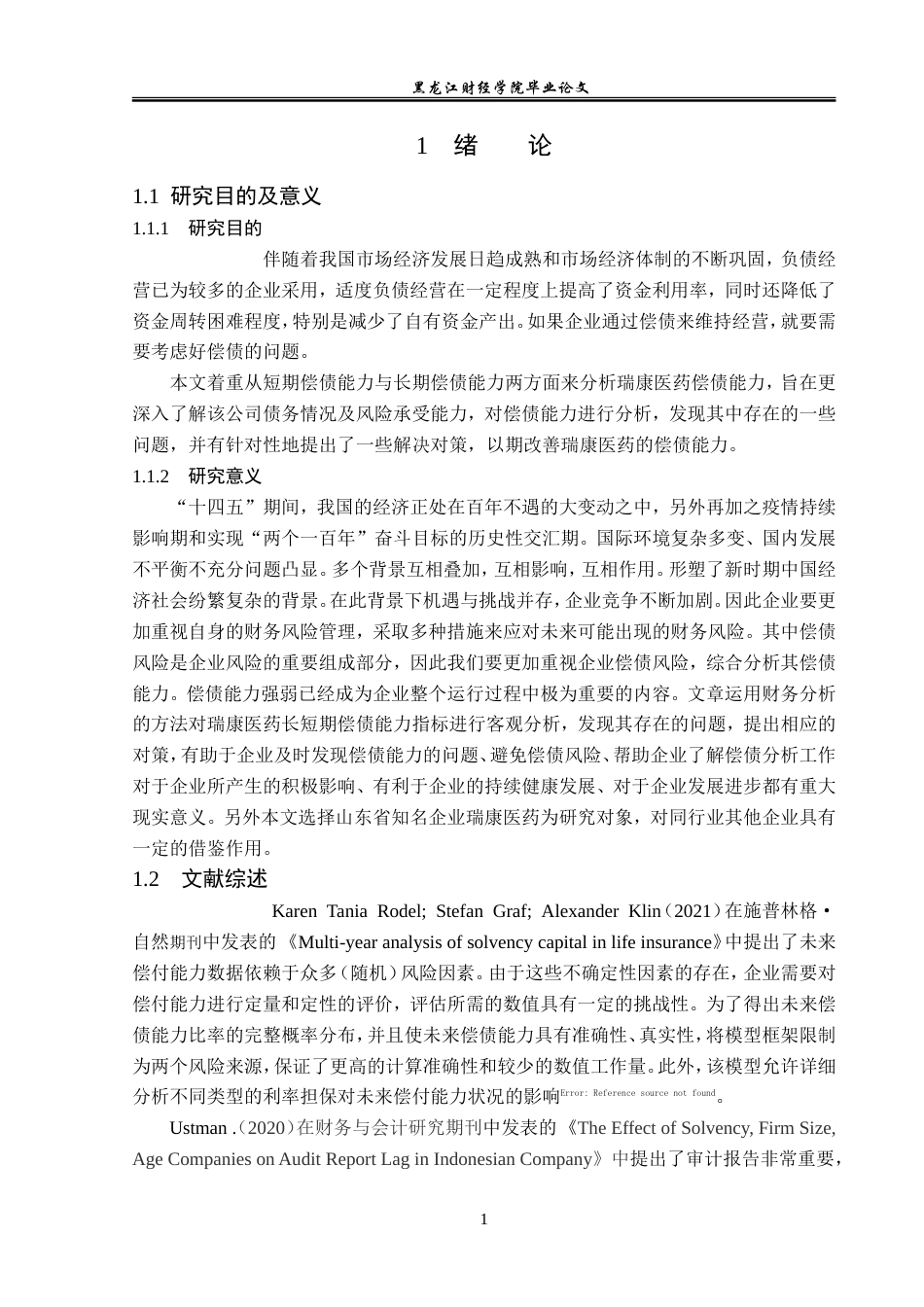 黑龙江财经学院毕业论文

1 绪 论

1.1 研究目的及意义

1.1.1 研究目的

伴随着我国市场经济发展日趋成熟和市场经济体制的不断巩固，负债经营已为较多的企业采用，适度负债经营在一定程度上提高了资金利用率，同时还降低了资金周转困难程度，特别是减少了自有资金产出。如果企业通过偿债来维持经营，就要需要考虑好偿债的问题。

本文着重从短期偿债能力与长期偿债能力两方面来分析瑞康医药偿债能力，旨在更深入了解该公司债务情况及风险承受能力，对偿债能力进行分析，发现其中存在的一些问题，并有针对性地提出了一些解决对策，以期改善瑞康医药的偿债能力。

1.1.2 研究意义

“十四五”期间，我国的经济正处在百年不遇的大变动之中，另外再加之疫情持续影响期和实现“两个一百年”奋斗目标的历史性交汇期。国际环境复杂多变、国内发展不平衡不充分问题凸显。多个背景互相叠加，互相影响，互相作用。形塑了新时期中国经济社会纷繁复杂的背景。在此背景下机遇与挑战并存，企业竞争不断加剧。因此企业要更加重视自身的财务风险管理，采取多种措施来应对未来可能出现的财务风险。其中偿债风险是企业风险的重要组成部分，因此我们要更加重视企业偿债风险，综合分析其偿债能力。偿债能力强弱已经成为企业整个运行过程中极为重要的内容。文章运用财务分析的方法对瑞康医药长短期偿债能力指标进行客观分析，发现其存在的问题，提出相应的对策，有助于企业及时发现偿债能力的问题、避免偿债风险、帮助企业了解偿债分析工作对于企业所产生的积极影响、有利于企业的持续健康发展、对于企业发展进步都有重大现实意义。另外本文选择山东省知名企业瑞康医药为研究对象，对同行业其他企业具有一定的借鉴作用。

1.2 文献综述

Karen Tania Rodel; Stefan Graf; Alexander Klin（2021）在施普林格·自然期刊中发表的《Multi-year analysis of solvency capital in life insurance》中提出了未来偿付能力数据依赖于众多（随机）风险因素。由于这些不确定性因素的存在，企业需要对偿付能力进行定量和定性的评价，评估所需的数值具有一定的挑战性。为了得出未来偿债能力比率的完整概率分布，并且使未来偿债能力具有准确性、真实性，将模型框架限制为两个风险来源，保证了更高的计算准确性和较少的数值工作量。此外，该模型允许详细分析不同类型的利率担保对未来偿付能力状况的影响Error: Reference source not found。

Ustman .（2020）在财务与会计研究期刊中发表的《The Effect of Solvency, Firm Size, Age Companies on Audit Report Lag in Indonesian Company》中提出了审计报告非常重要，

1